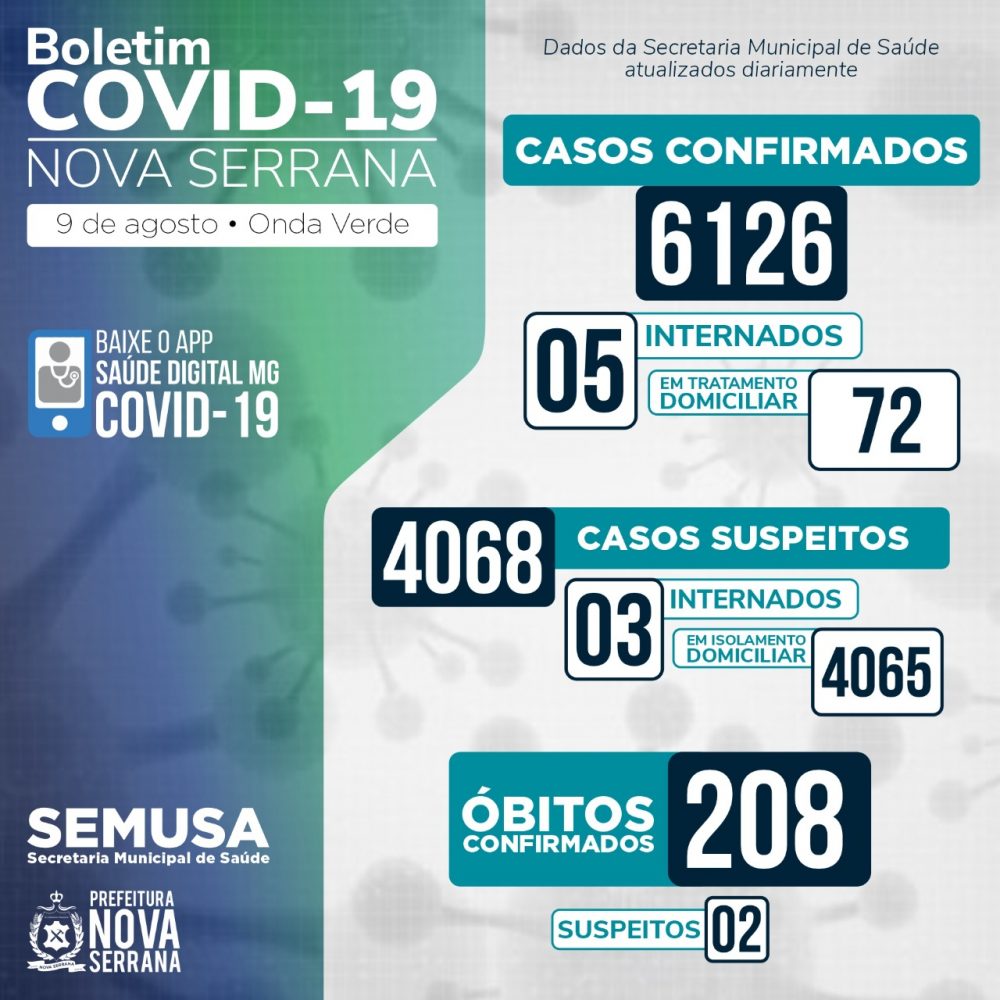 Boletim
COVID-19
NOVA SERRANA

9 de agosto • Onda Verde

BAIXE O APP
SAÚDE DIGITAL MG
COVID-19

SEMUSA
Secretaria Municipal de Saúde

PREFEITURA
NOVA
SERRANA

Dados da Secretaria Municipal de Saúde atualizados diariamente

CASOS CONFIRMADOS
6126

05 INTERNADOS
EM TRATAMENTO DOMICILIAR 72

4068 CASOS SUSPEITOS
03 INTERNADOS
EM ISOLAMENTO DOMICILIAR 4065

ÓBITOS CONFIRMADOS 208
SUSPEITOS 02